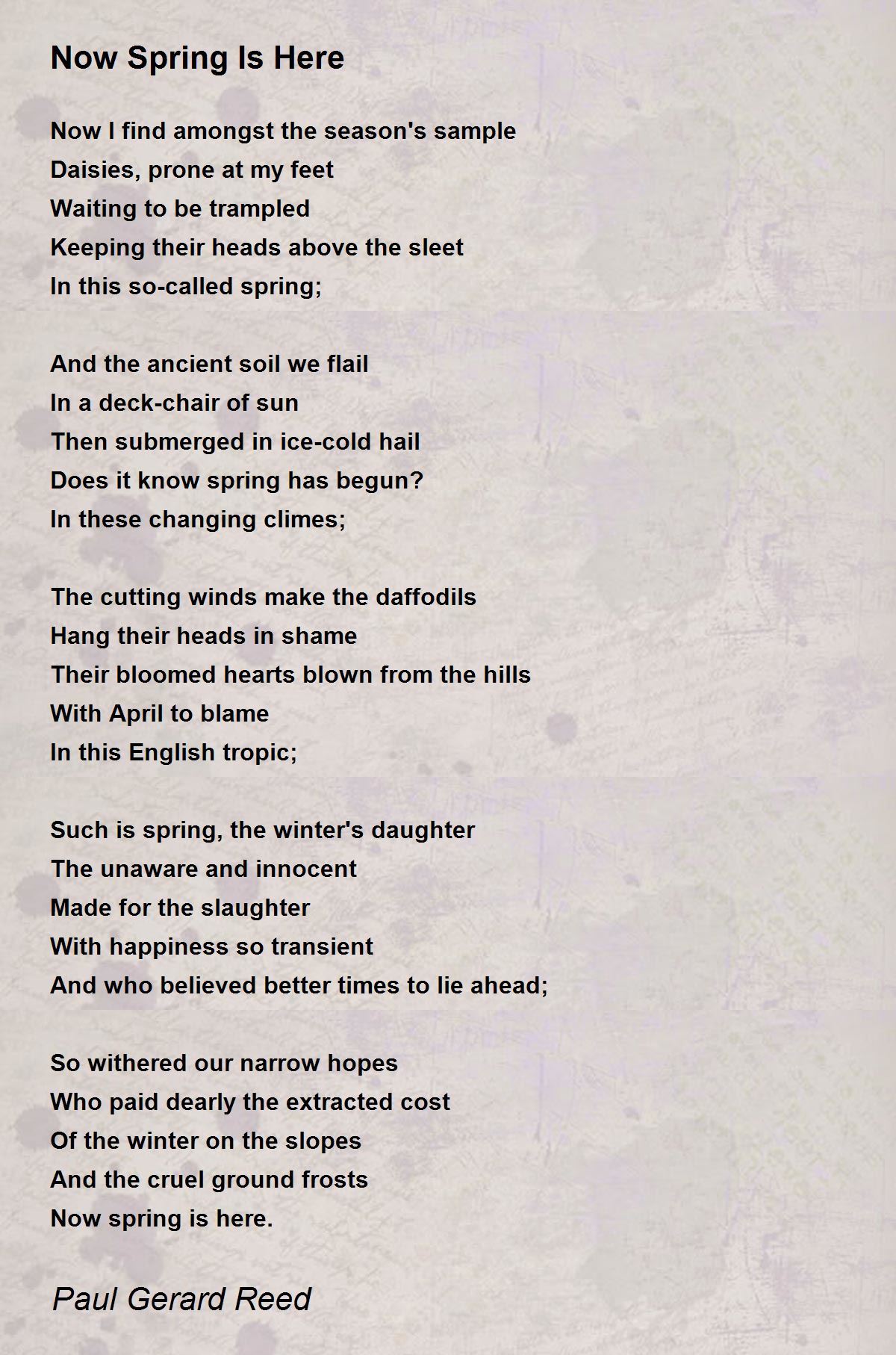 Now Spring Is Here

Now I find amongst the season's sample
Daisies, prone at my feet
Waiting to be trampled
Keeping their heads above the sleet
In this so-called spring;

And the ancient soil we flail
In a deck-chair of sun
Then submerged in ice-cold hail
Does it know spring has begun?
In these changing climes;

The cutting winds make the daffodils
Hang their heads in shame
Their bloomed hearts blown from the hills
With April to blame
In this English tropic;

Such is spring, the winter's daughter
The unaware and innocent
Made for the slaughter
With happiness so transient
And who believed better times to lie ahead;

So withered our narrow hopes
Who paid dearly the extracted cost
Of the winter on the slopes
And the cruel ground frosts
Now spring is here.

Paul Gerard Reed